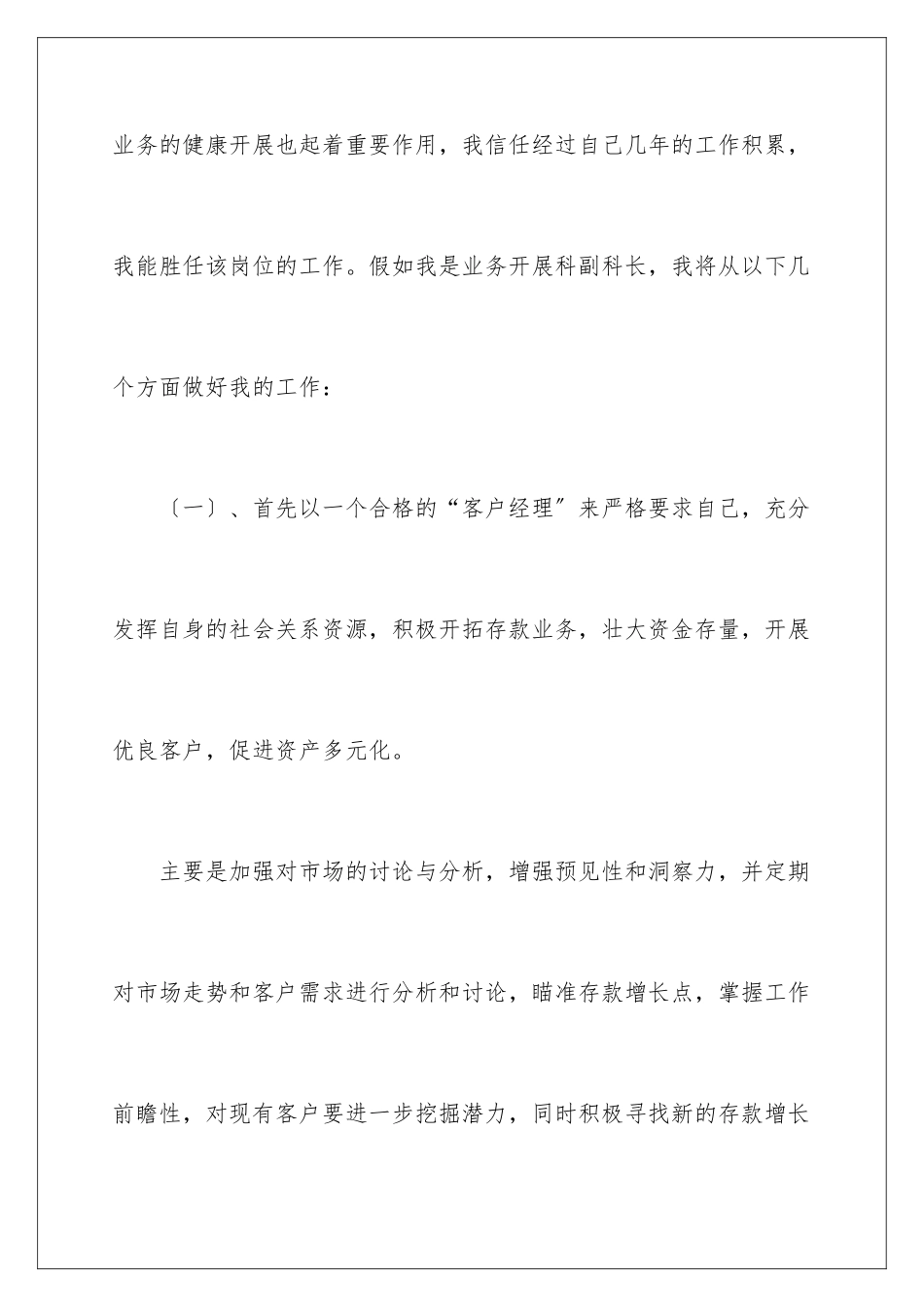 业务的健康开展也起着重要作用，我信任经过自己几年的工作积累，我能胜任该岗位的工作。假如我是业务开展科副科长，我将从以下几个方面做好我的工作：

〔一〕、首先以一个合格的“客户经理〞来严格要求自己，充分发挥自身的社会关系资源，积极开拓存款业务，壮大资金存量，开展优良客户，促进资产多元化。

主要是加强对市场的讨论与分析，增强预见性和洞察力，并定期对市场走势和客户需求进行分析和讨论，瞄准存款增长点，掌握工作前瞻性，对现有客户要进一步挖掘潜力，同时积极寻找新的存款增长